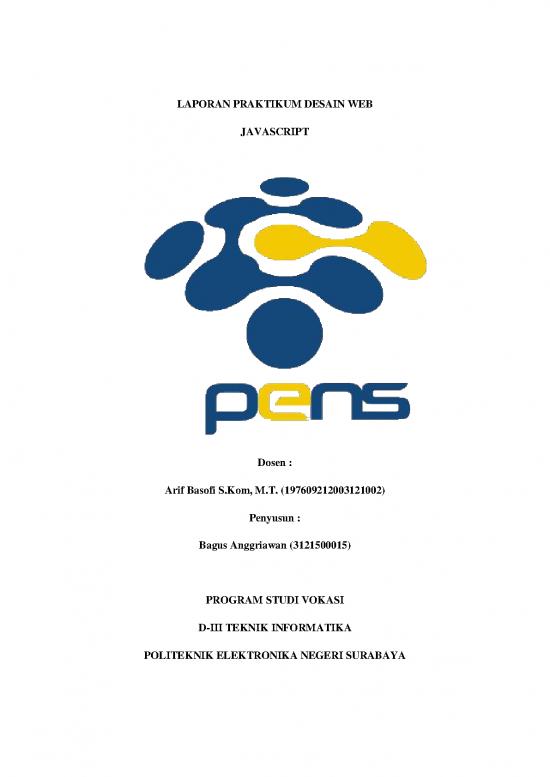 LAPORAN PRAKTIKUM DESAIN WEB

JAVASCRIPT

pens

Dosen :

Arif Basofi S.Kom, M.T. (197609212003121002)

Penyusun :

Bagus Anggriawan (3121500015)

PROGRAM STUDI VOKASI

D-III TEKNIK INFORMATIKA

POLITEKNIK ELEKTRONIKA NEGERI SURABAYA